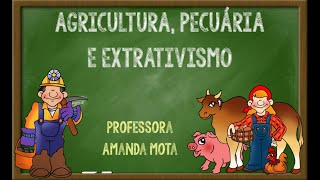 AGRICULTURA, PECUÁRIA
E EXTRATIVISMO

PROFESSORA
AMANDA MOTA